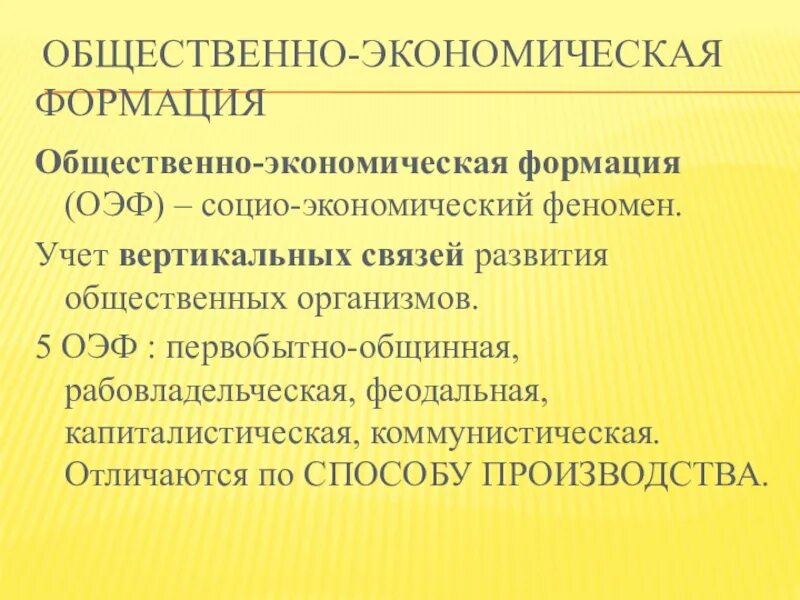 ОБЩЕСТВЕННО-ЭКОНОМИЧЕСКАЯ ФОРМАЦИЯ

Общественно-экономическая формация (ОЭФ) – социо-экономический феномен.

Учет вертикальных связей развития общественных организмов.

5 ОЭФ : первобытно-общинная, рабовладельческая, феодальная, капиталистическая, коммунистическая. Отличаются по СПОСОБУ ПРОИЗВОДСТВА.